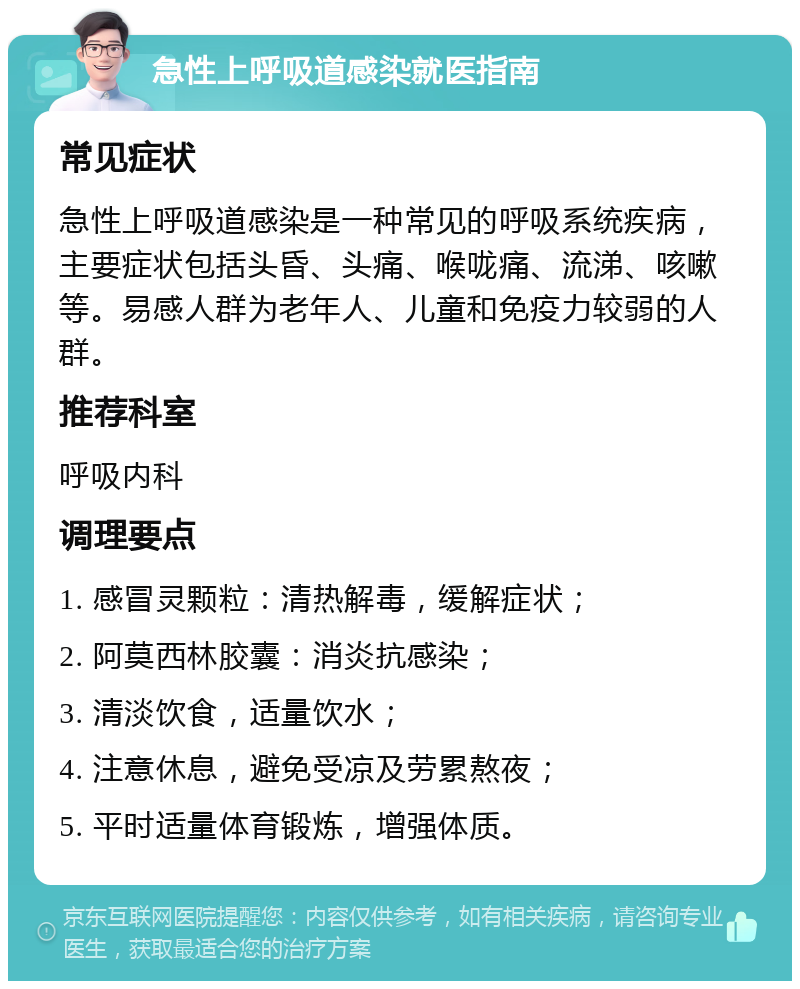 急性上呼吸道感染就医指南

常见症状

急性上呼吸道感染是一种常见的呼吸系统疾病，主要症状包括头昏、头痛、喉咙痛、流涕、咳嗽等。易感人群为老年人、儿童和免疫力较弱的人群。

推荐科室

呼吸内科

调理要点

1. 感冒灵颗粒：清热解毒，缓解症状；

2. 阿莫西林胶囊：消炎抗感染；

3. 清淡饮食，适量饮水；

4. 注意休息，避免受凉及劳累熬夜；

5. 平时适量体育锻炼，增强体质。

京东互联网医院提醒您：内容仅供参考，如有相关疾病，请咨询专业医生，获取最适合您的治疗方案